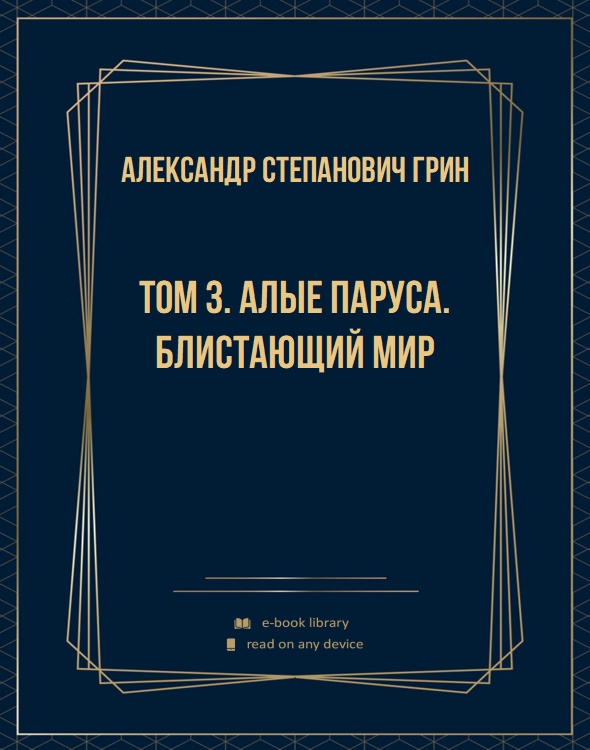 АЛЕКСАНДР СТЕПАНОВИЧ ГРИН

ТОМ 3. АЛЫЕ ПАРУСА. БЛИСТАЮЩИЙ МИР

e-book library
read on any device